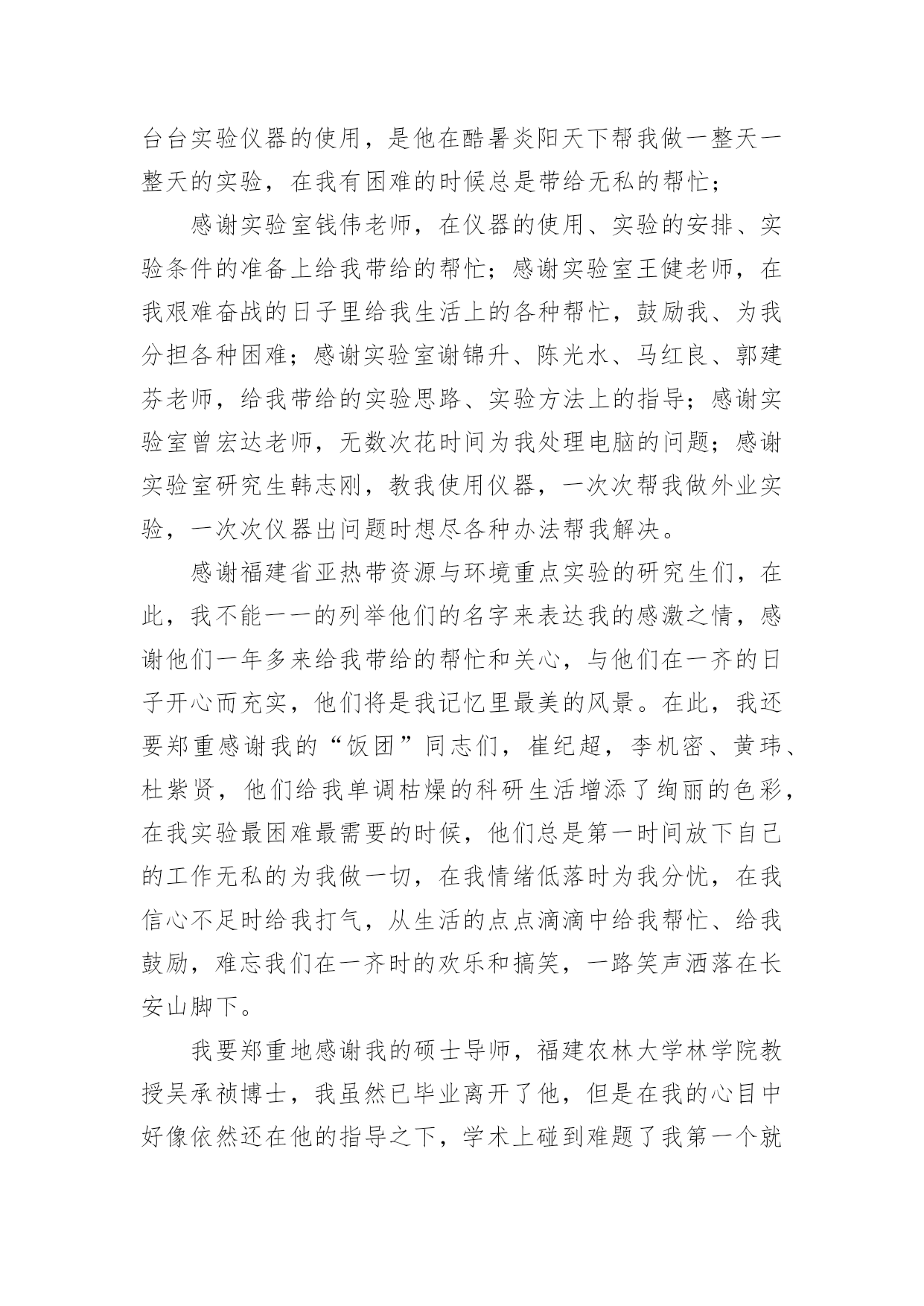 台台实验仪器的使用，是他在酷暑炎阳天下帮我做一整天一整天的实验，在我有困难的时候总是带给无私的帮忙；

感谢实验室钱伟老师，在仪器的使用、实验的安排、实验条件的准备上给我带给的帮忙；感谢实验室王健老师，在我艰难奋战的日子里给我生活上的各种帮忙，鼓励我、为我分担各种困难；感谢实验室谢锦升、陈光水、马红良、郭建芬老师，给我带给的实验思路、实验方法上的指导；感谢实验室曾宏达老师，无数次花时间为我处理电脑的问题；感谢实验室研究生韩志刚，教我使用仪器，一次次帮我做外业实验，一次次仪器出问题时想尽各种办法帮我解决。

感谢福建省亚热带资源与环境重点实验的研究生们，在此，我不能一一的列举他们的名字来表达我的感激之情，感谢他们一年多来给我带给的帮忙和关心，与他们在一齐的日子开心而充实，他们将是我记忆里最美的风景。在此，我还要郑重感谢我的“饭团”同志们，崔纪超，李机密、黄玮、杜紫贤，他们给我单调枯燥的科研生活增添了绚丽的色彩，在我实验最困难最需要的时候，他们总是第一时间放下自己的工作无私的为我做一切，在我情绪低落时为我分忧，在我信心不足时给我打气，从生活的点点滴滴中给我帮忙、给我鼓励，难忘我们在一齐时的欢乐和搞笑，一路笑声洒落在长安山脚下。

我要郑重地感谢我的硕士导师，福建农林大学林学院教授吴承祯博士，我虽然已毕业离开了他，但是在我的心目中好像依然还在他的指导之下，学术上碰到难题了我第一个就